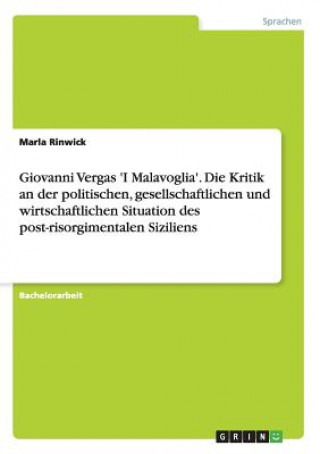 Sprachen

Maria Rinwick

Giovanni Vergas 'I Malavoglia'. Die Kritik an der politischen, gesellschaftlichen und wirtschaftlichen Situation des post-risorgimentalen Siziliens

Bachelorarbeit

GRIN